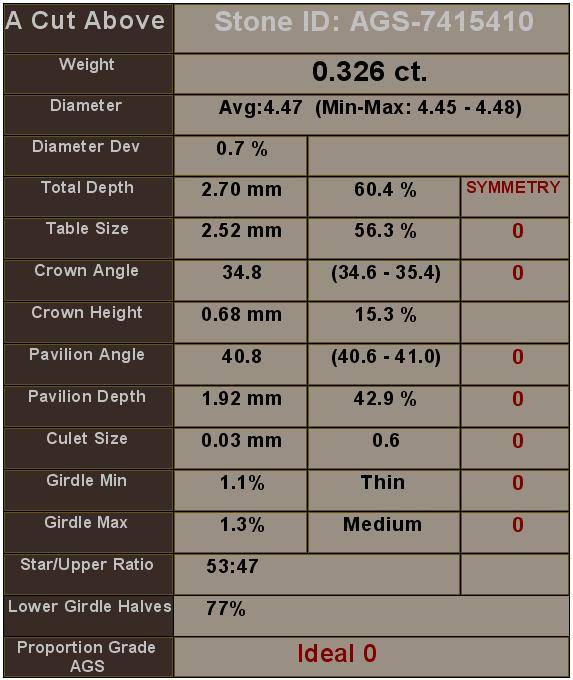 | A Cut Above | Stone ID: AGS-7415410 | | |
|---|---|---|---|
| Weight | 0.326 ct. | | |
| Diameter | Avg:4.47 (Min-Max: 4.45 - 4.48) | | |
| Diameter Dev | 0.7 % | | |
| Total Depth | 2.70 mm | 60.4 % | SYMMETRY |
| Table Size | 2.52 mm | 56.3 % | 0 |
| Crown Angle | 34.8 | (34.6 - 35.4) | 0 |
| Crown Height | 0.68 mm | 15.3 % | |
| Pavilion Angle | 40.8 | (40.6 - 41.0) | 0 |
| Pavilion Depth | 1.92 mm | 42.9 % | 0 |
| Culet Size | 0.03 mm | 0.6 | 0 |
| Girdle Min | 1.1% | Thin | 0 |
| Girdle Max | 1.3% | Medium | 0 |
| Star/Upper Ratio | 53:47 | | |
| Lower Girdle Halves | 77% | | |
| Proportion Grade AGS | Ideal 0 | | |